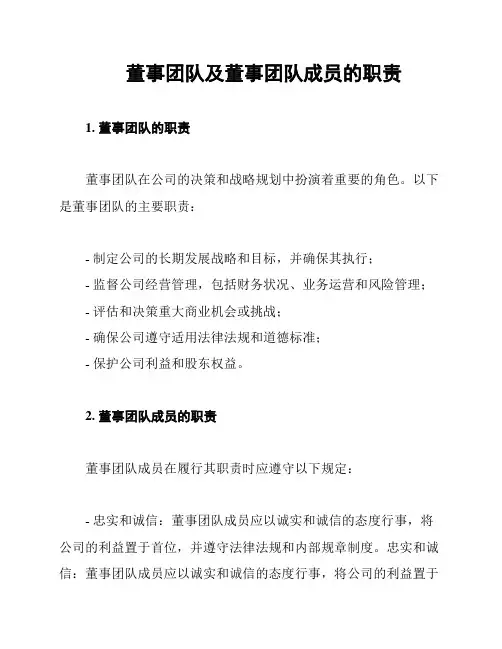 董事团队及董事团队成员的职责

1. 董事团队的职责

董事团队在公司的决策和战略规划中扮演着重要的角色。以下是董事团队的主要职责：

- 制定公司的长期发展战略和目标，并确保其执行；
- 监督公司经营管理，包括财务状况、业务运营和风险管理；
- 评估和决策重大商业机会或挑战；
- 确保公司遵守适用法律法规和道德标准；
- 保护公司利益和股东权益。

2. 董事团队成员的职责

董事团队成员在履行其职责时应遵守以下规定：

- 忠实和诚信：董事团队成员应以诚实和诚信的态度行事，将公司的利益置于首位，并遵守法律法规和内部规章制度。忠实和诚信：董事团队成员应以诚实和诚信的态度行事，将公司的利益置于